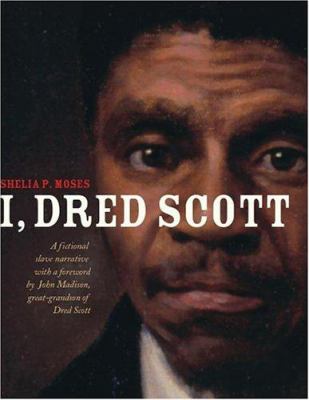 SHELIA P. MOSES

I, DRED SCOTT

A fictional slave narrative with a foreword by John Madison, great-grandson of Dred Scott